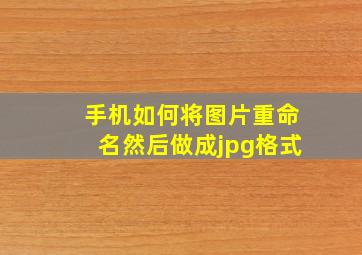 手机如何将图片重命名然后做成jpg格式